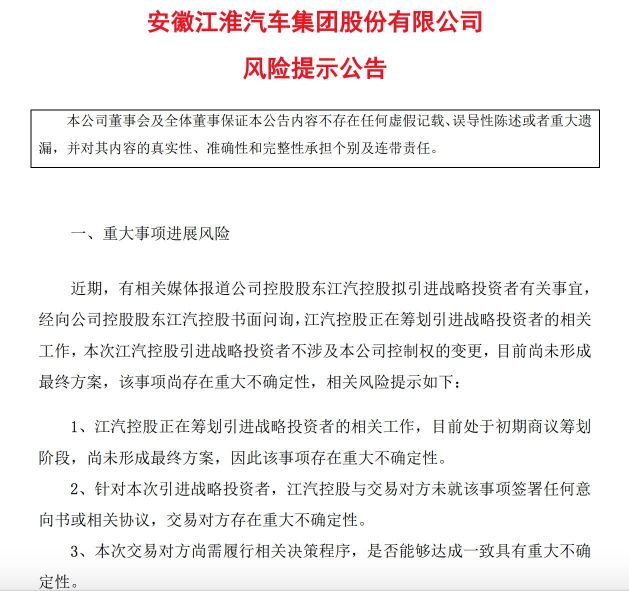 安徽江淮汽车集团股份有限公司

风险提示公告

本公司董事会及全体董事保证本公告内容不存在任何虚假记载、误导性陈述或者重大遗漏，并对其内容的真实性、准确性和完整性承担个别及连带责任。

一、重大事项进展风险

近期，有相关媒体报道公司控股股东江汽控股拟引进战略投资者有关事宜，经向公司控股股东江汽控股书面问询，江汽控股正在筹划引进战略投资者的相关工作，本次江汽控股引进战略投资者不涉及本公司控制权的变更，目前尚未形成最终方案，该事项尚存在重大不确定性，相关风险提示如下：

1、江汽控股正在筹划引进战略投资者的相关工作，目前处于初期商议筹划阶段，尚未形成最终方案，因此该事项存在重大不确定性。

2、针对本次引进战略投资者，江汽控股与交易对方未就该事项签署任何意向书或相关协议，交易对方存在重大不确定性。

3、本次交易对方尚需履行相关决策程序，是否能够达成一致具有重大不确定性。